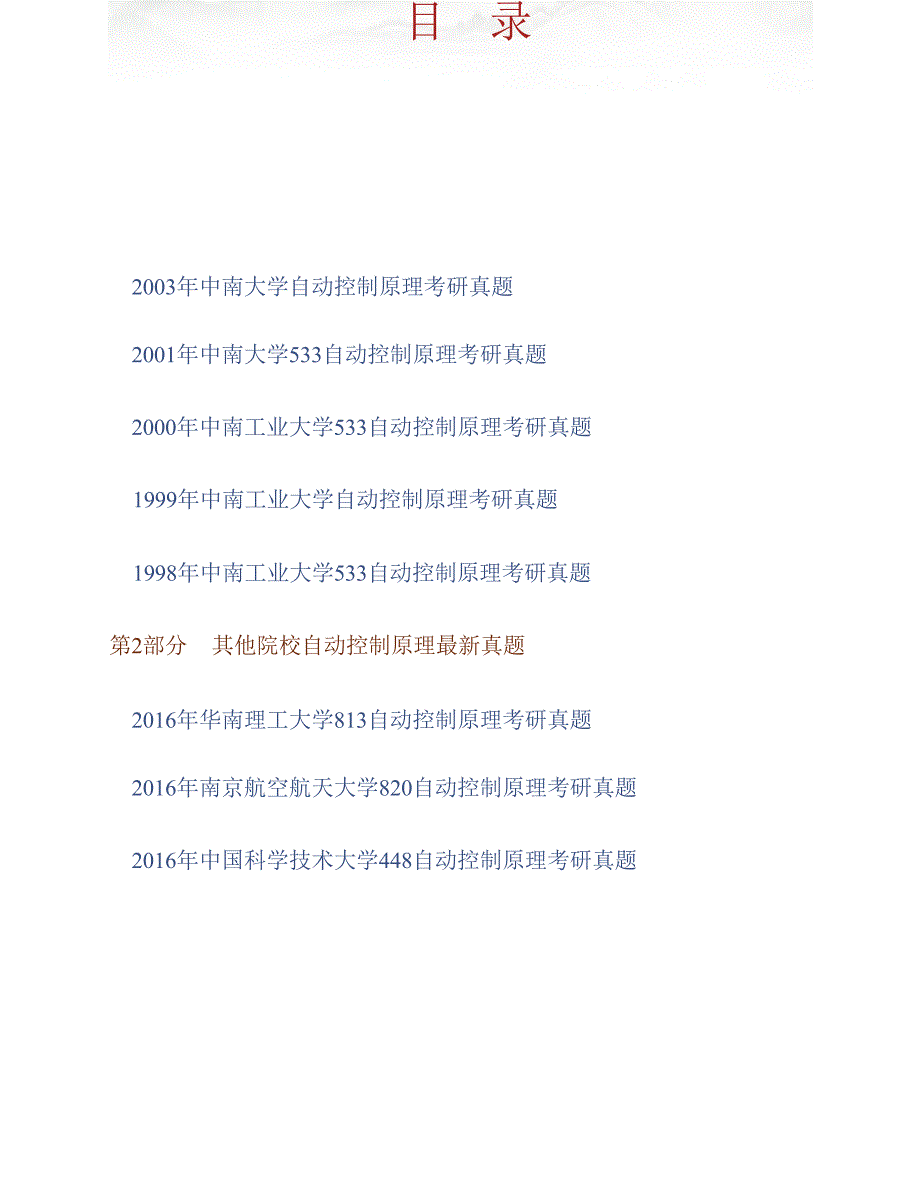 目　录

2003年中南大学自动控制原理考研真题

2001年中南大学533自动控制原理考研真题

2000年中南工业大学533自动控制原理考研真题

1999年中南工业大学自动控制原理考研真题

1998年中南工业大学533自动控制原理考研真题

第2部分　其他院校自动控制原理最新真题

2016年华南理工大学813自动控制原理考研真题

2016年南京航空航天大学820自动控制原理考研真题

2016年中国科学技术大学448自动控制原理考研真题